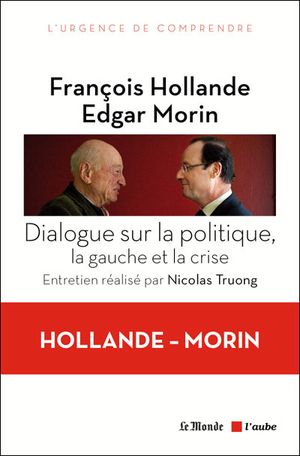 L'URGENCE DE COMPRENDRE

François Hollande
Edgar Morin

Dialogue sur la politique, la gauche et la crise

Entretien réalisé par Nicolas Truong

HOLLANDE – MORIN

Le Monde

l'aube